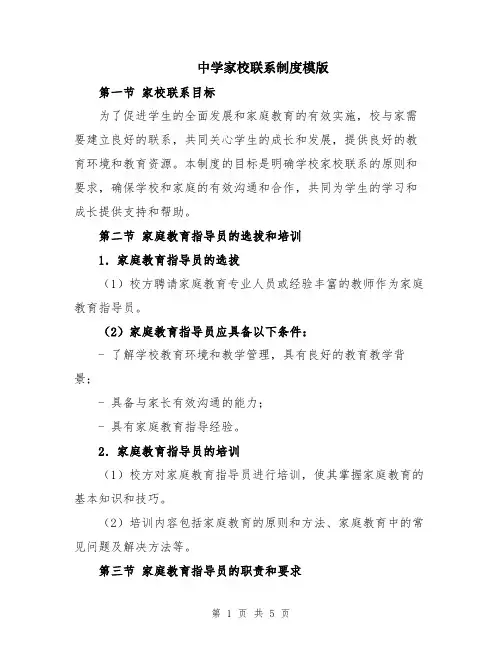 中学家校联系制度模版

第一节 家校联系目标

为了促进学生的全面发展和家庭教育的有效实施，校与家需要建立良好的联系，共同关心学生的成长和发展，提供良好的教育环境和教育资源。本制度的目标是明确学校家校联系的原则和要求，确保学校和家庭的有效沟通和合作，共同为学生的学习和成长提供支持和帮助。

第二节 家庭教育指导员的选拔和培训

1. 家庭教育指导员的选拔

（1）校方聘请家庭教育专业人员或经验丰富的教师作为家庭教育指导员。

（2）家庭教育指导员应具备以下条件：

- 了解学校教育环境和教学管理，具有良好的教育教学背景；

- 具备与家长有效沟通的能力；

- 具有家庭教育指导经验。

2. 家庭教育指导员的培训

（1）校方对家庭教育指导员进行培训，使其掌握家庭教育的基本知识和技巧。

（2）培训内容包括家庭教育的原则和方法、家庭教育中的常见问题及解决方法等。

第三节 家庭教育指导员的职责和要求

第 1 页 共 5 页